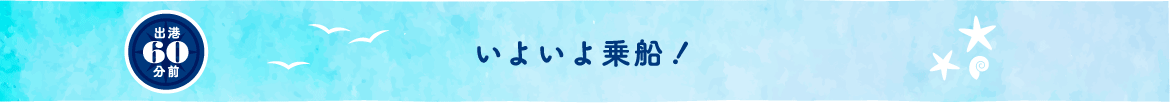 出港
60
分前

いよいよ乗船！